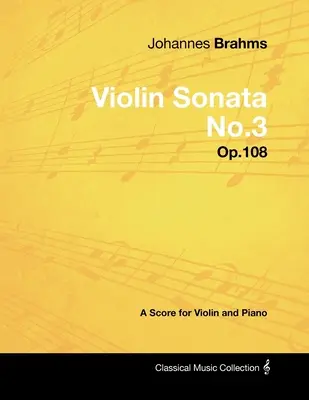 Johannes Brahms

Violin Sonata No.3

Op.108

A Score for Violin and Piano

Classical Music Collection